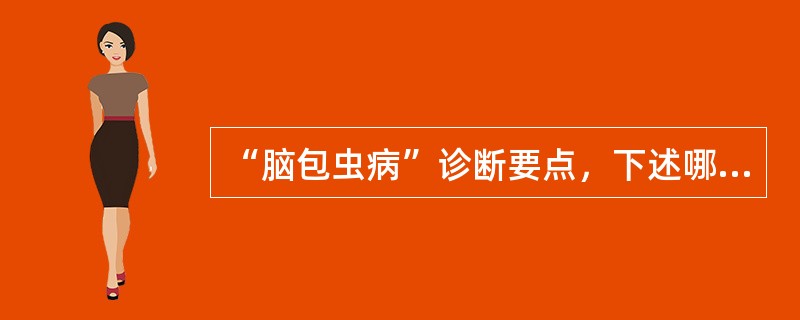 “脑包虫病”诊断要点，下述哪...